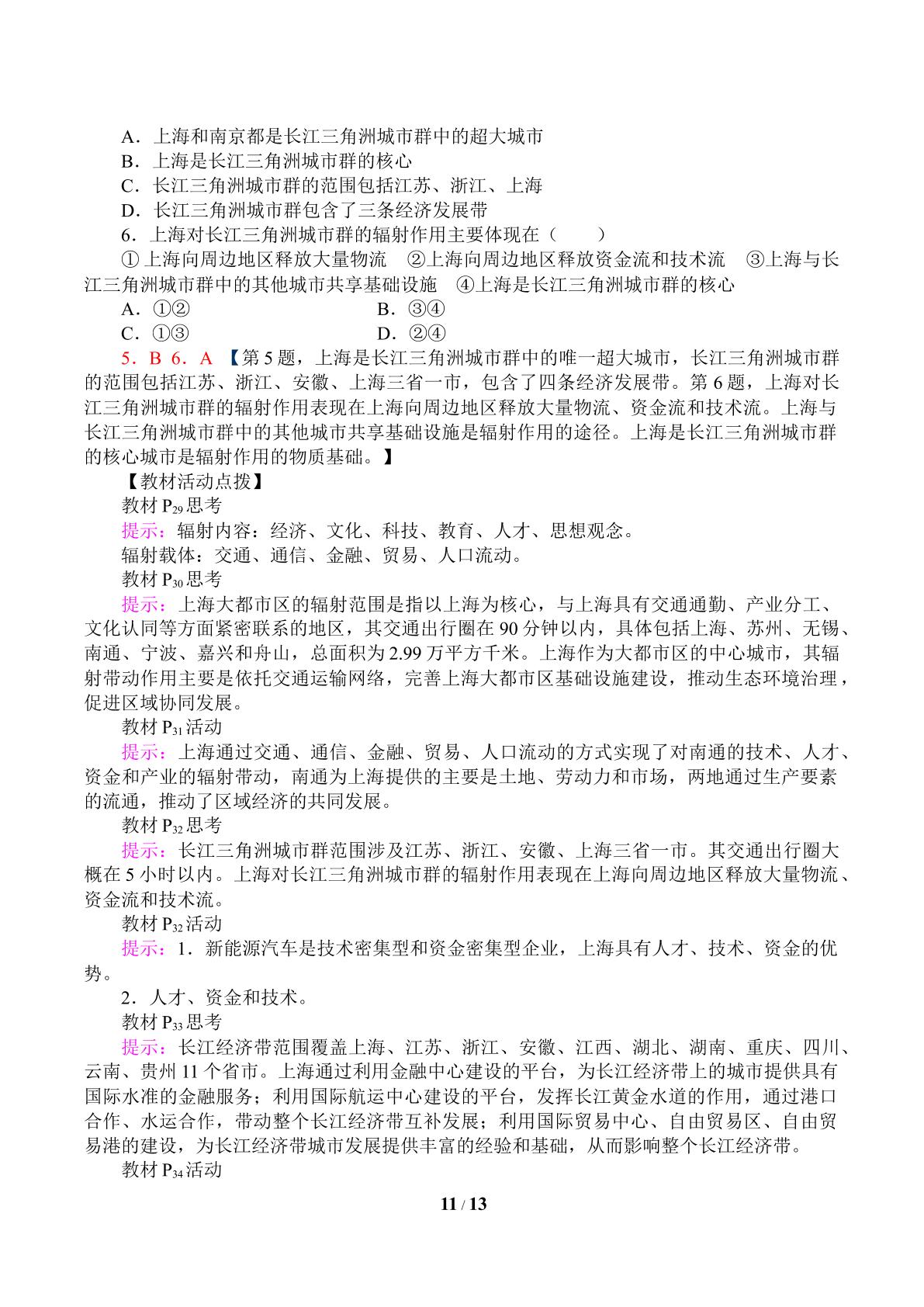 A．上海和南京都是长江三角洲城市群中的超大城市
B．上海是长江三角洲城市群的核心
C．长江三角洲城市群的范围包括江苏、浙江、上海
D．长江三角洲城市群包含了三条经济发展带
6．上海对长江三角洲城市群的辐射作用主要体现在（　　）
①上海向周边地区释放大量物流　②上海向周边地区释放资金流和技术流　③上海与长江三角洲城市群中的其他城市共享基础设施　④上海是长江三角洲城市群的核心
A．①②　B．③④
C．①③　D．②④
5．B 6．A 【第5题，上海是长江三角洲城市群中的唯一超大城市，长江三角洲城市群的范围包括江苏、浙江、安徽、上海三省一市，包含了四条经济发展带。第6题，上海对长江三角洲城市群的辐射作用表现在上海向周边地区释放大量物流、资金流和技术流。上海与长江三角洲城市群中的其他城市共享基础设施是辐射作用的途径。上海是长江三角洲城市群的核心城市是辐射作用的物质基础。】
【教材活动点拨】
教材$P_{29}$思考
提示：辐射内容：经济、文化、科技、教育、人才、思想观念。
辐射载体：交通、通信、金融、贸易、人口流动。
教材$P_{30}$思考
提示：上海大都市区的辐射范围是指以上海为核心，与上海具有交通通勤、产业分工、文化认同等方面紧密联系的地区，其交通出行圈在90分钟以内，具体包括上海、苏州、无锡、南通、宁波、嘉兴和舟山，总面积为2.99万平方千米。上海作为大都市区的中心城市，其辐射带动作用主要是依托交通运输网络，完善上海大都市区基础设施建设，推动生态环境治理，促进区域协同发展。
教材$P_{31}$活动
提示：上海通过交通、通信、金融、贸易、人口流动的方式实现了对南通的技术、人才、资金和产业的辐射带动，南通为上海提供的主要是土地、劳动力和市场，两地通过生产要素的流通，推动了区域经济的共同发展。
教材$P_{32}$思考
提示：长江三角洲城市群范围涉及江苏、浙江、安徽、上海三省一市。其交通出行圈大概在5小时以内。上海对长江三角洲城市群的辐射作用表现在上海向周边地区释放大量物流、资金流和技术流。
教材$P_{32}$活动
提示：1．新能源汽车是技术密集型和资金密集型企业，上海具有人才、技术、资金的优势。
2．人才、资金和技术。
教材$P_{33}$思考
提示：长江经济带范围覆盖上海、江苏、浙江、安徽、江西、湖北、湖南、重庆、四川、云南、贵州11个省市。上海通过利用金融中心建设的平台，为长江经济带上的城市提供具有国际水准的金融服务；利用国际航运中心建设的平台，发挥长江黄金水道的作用，通过港口合作、水运合作，带动整个长江经济带互补发展；利用国际贸易中心、自由贸易区、自由贸易港的建设，为长江经济带城市发展提供丰富的经验和基础，从而影响整个长江经济带。
教材$P_{34}$活动
11 / 13